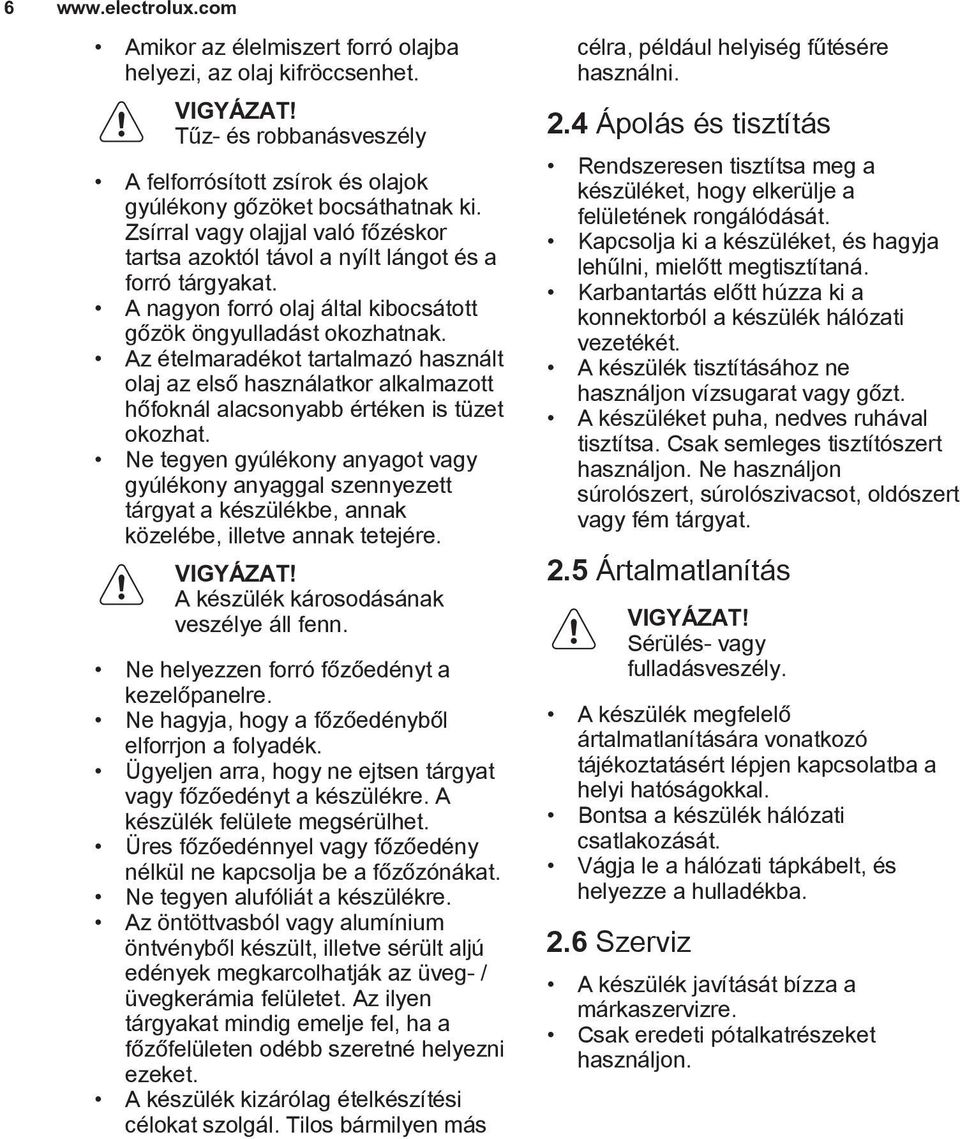 6 www.electrolux.com

• Amikor az élelmiszert forró olajba helyezi, az olaj kifröccsenhet.

VIGYÁZAT!
Tűz- és robbanásveszély

• A felforrósított zsírok és olajok gyúlékony gőzöket bocsáthatnak ki. Zsírral vagy olajjal való főzéskor tartsa azoktól távol a nyílt lángot és a forró tárgyakat.
• A nagyon forró olaj által kibocsátott gőzök öngyulladást okozhatnak.
• Az ételmaradékot tartalmazó használt olaj az első használatkor alkalmazott hőfoknál alacsonyabb értéken is tüzet okozhat.
• Ne tegyen gyúlékony anyagot vagy gyúlékony anyaggal szennyezett tárgyat a készülékbe, annak közelébe, illetve annak tetejére.

VIGYÁZAT!
A készülék károsodásának veszélye áll fenn.

• Ne helyezzen forró főzőedényt a kezelőpanelre.
• Ne hagyja, hogy a főzőedényből elforrjon a folyadék.
• Ügyeljen arra, hogy ne ejtsen tárgyat vagy főzőedényt a készülékre. A készülék felülete megsérülhet.
• Üres főzőedénnyel vagy főzőedény nélkül ne kapcsolja be a főzőzónákat.
• Ne tegyen alufóliát a készülékre.
• Az öntöttvasból vagy alumínium öntvényből készült, illetve sérült aljú edények megkarcolhatják az üveg- / üvegkerámia felületet. Az ilyen tárgyakat mindig emelje fel, ha a főzőfelületen odébb szeretné helyezni ezeket.
• A készülék kizárólag ételkészítési célokat szolgál. Tilos bármilyen más célra, például helyiség fűtésére használni.

2.4 Ápolás és tisztítás

• Rendszeresen tisztítsa meg a készüléket, hogy elkerülje a felületének rongálódását.
• Kapcsolja ki a készüléket, és hagyja lehűlni, mielőtt megtisztítaná.
• Karbantartás előtt húzza ki a konnektorból a készülék hálózati vezetékét.
• A készülék tisztításához ne használjon vízsugarat vagy gőzt.
• A készüléket puha, nedves ruhával tisztítsa. Csak semleges tisztítószert használjon. Ne használjon súrolószert, súrolószivacsot, oldószert vagy fém tárgyat.

2.5 Ártalmatlanítás

VIGYÁZAT!
Sérülés- vagy fulladásveszély.

• A készülék megfelelő ártalmatlanítására vonatkozó tájékoztatásért lépjen kapcsolatba a helyi hatóságokkal.
• Bontsa a készülék hálózati csatlakozását.
• Vágja le a hálózati tápkábelt, és helyezze a hulladékba.

2.6 Szerviz

• A készülék javítását bízza a márkaszervizre.
• Csak eredeti pótalkatrészeket használjon.